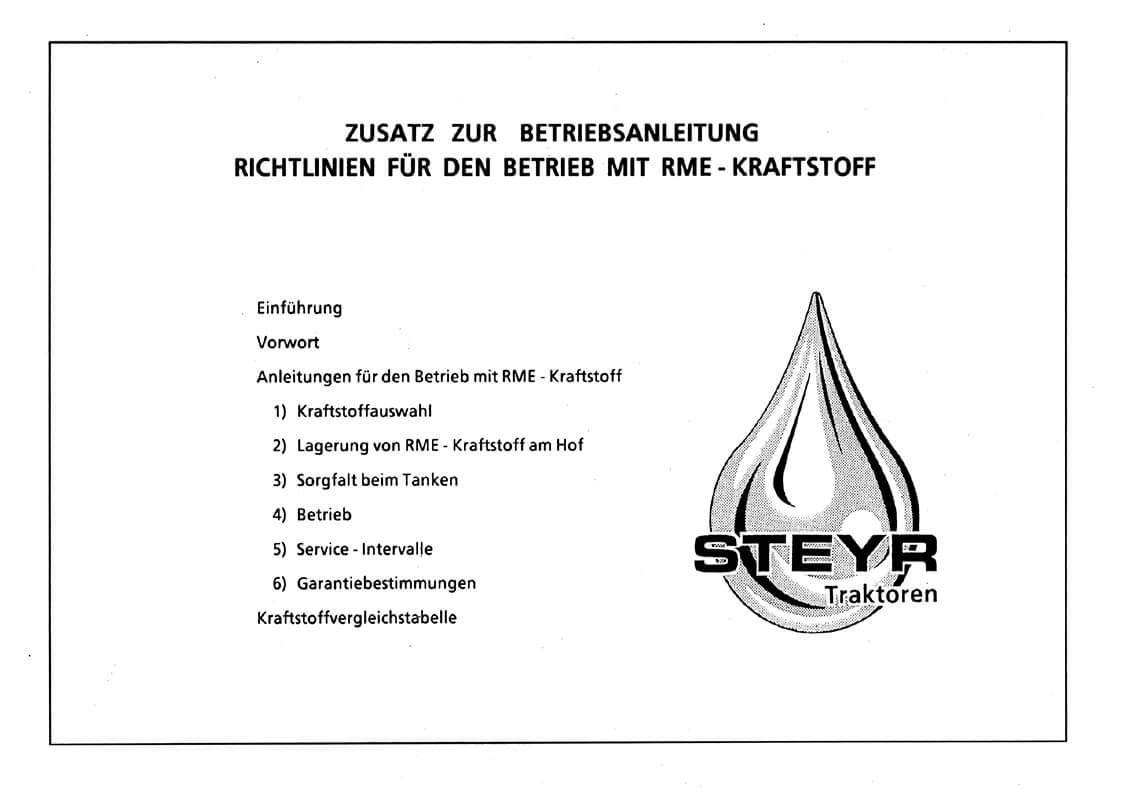 ZUSATZ ZUR BETRIEBSANLEITUNG
RICHTLINIEN FÜR DEN BETRIEB MIT RME - KRAFTSTOFF

Einführung

Vorwort

Anleitungen für den Betrieb mit RME - Kraftstoff

1) Kraftstoffauswahl

2) Lagerung von RME - Kraftstoff am Hof

3) Sorgfalt beim Tanken

4) Betrieb

5) Service - Intervalle

6) Garantiebestimmungen

Kraftstoffvergleichstabelle

STEYR
Traktoren